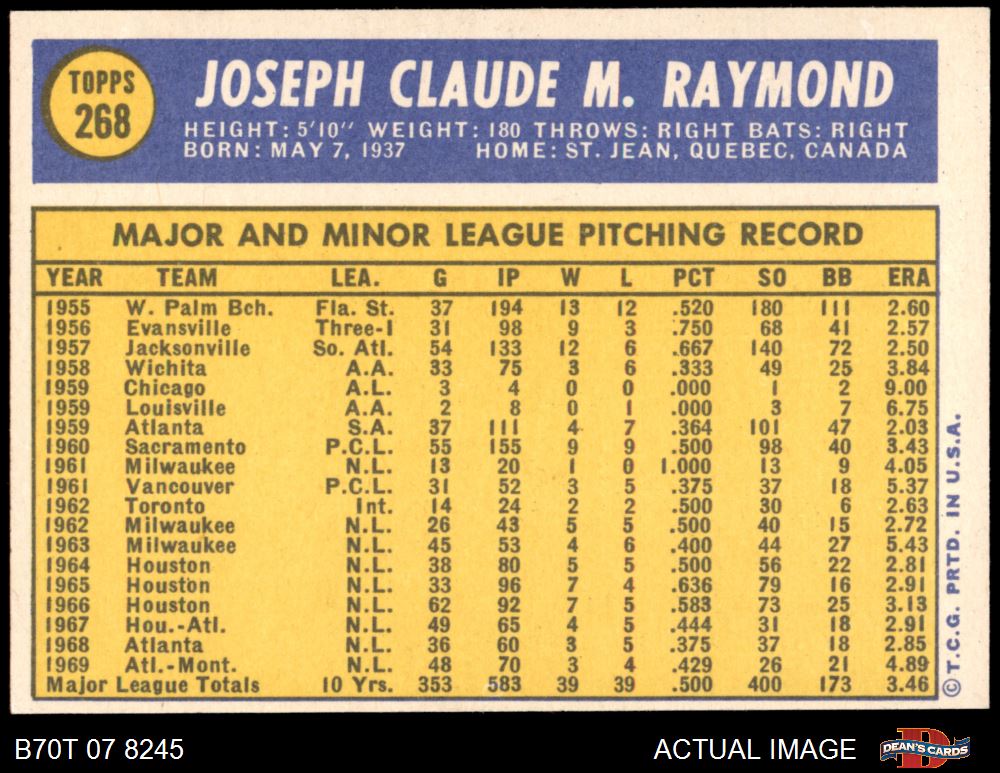 TOPPS 268

JOSEPH CLAUDE M. RAYMOND

HEIGHT: 5'10" WEIGHT: 180 THROWS: RIGHT BATS: RIGHT
BORN: MAY 7, 1937 HOME: ST. JEAN, QUEBEC, CANADA

MAJOR AND MINOR LEAGUE PITCHING RECORD

| YEAR | TEAM | LEA. | G | IP | W | L | PCT | SO | BB | ERA |
|---|---|---|---|---|---|---|---|---|---|---|
| 1955 | W. Palm Bch. | Fla. St. | 37 | 194 | 13 | 12 | .520 | 180 | 111 | 2.60 |
| 1956 | Evansville | Three-I | 31 | 98 | 9 | 3 | .750 | 68 | 41 | 2.57 |
| 1957 | Jacksonville | So. Atl. | 54 | 133 | 12 | 6 | .667 | 140 | 72 | 2.50 |
| 1958 | Wichita | A.A. | 33 | 75 | 3 | 6 | .333 | 49 | 25 | 3.84 |
| 1959 | Chicago | A.L. | 3 | 4 | 0 | 0 | .000 | 1 | 2 | 9.00 |
| 1959 | Louisville | A.A. | 2 | 8 | 0 | 1 | .000 | 3 | 7 | 6.75 |
| 1959 | Atlanta | S.A. | 37 | 111 | 4 | 7 | .364 | 101 | 47 | 2.03 |
| 1960 | Sacramento | P.C.L. | 55 | 155 | 9 | 9 | .500 | 98 | 40 | 3.43 |
| 1961 | Milwaukee | N.L. | 13 | 20 | 1 | 0 | 1.000 | 13 | 9 | 4.05 |
| 1961 | Vancouver | P.C.L. | 31 | 52 | 3 | 5 | .375 | 37 | 18 | 5.37 |
| 1962 | Toronto | Int. | 14 | 24 | 2 | 2 | .500 | 30 | 6 | 2.63 |
| 1962 | Milwaukee | N.L. | 26 | 43 | 5 | 5 | .500 | 40 | 15 | 2.72 |
| 1963 | Milwaukee | N.L. | 45 | 53 | 4 | 6 | .400 | 44 | 27 | 5.43 |
| 1964 | Houston | N.L. | 38 | 80 | 5 | 5 | .500 | 56 | 22 | 2.81 |
| 1965 | Houston | N.L. | 33 | 96 | 7 | 4 | .636 | 79 | 16 | 2.91 |
| 1966 | Houston | N.L. | 62 | 92 | 7 | 5 | .583 | 73 | 25 | 3.13 |
| 1967 | Hou.-Atl. | N.L. | 49 | 65 | 4 | 5 | .444 | 31 | 18 | 2.91 |
| 1968 | Atlanta | N.L. | 36 | 60 | 3 | 5 | .375 | 37 | 18 | 2.85 |
| 1969 | Atl.-Mont. | N.L. | 48 | 70 | 3 | 4 | .429 | 26 | 21 | 4.89 |
| Major League Totals | | 10 Yrs. | 353 | 583 | 39 | 39 | .500 | 400 | 173 | 3.46 |

© T.C.G. PRTD. IN U.S.A.

B70T 07 8245

ACTUAL IMAGE

DEAN'S CARDS